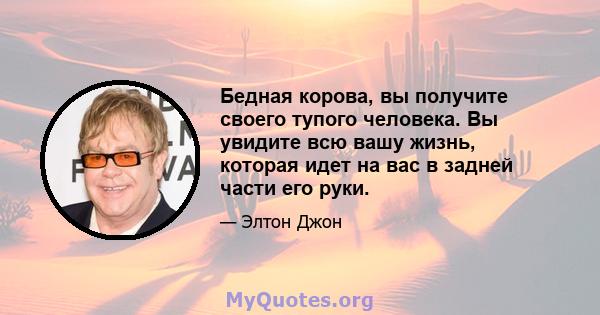 Бедная корова, вы получите своего тупого человека. Вы увидите всю вашу жизнь, которая идет на вас в задней части его руки.

— Элтон Джон

MyQuotes.org